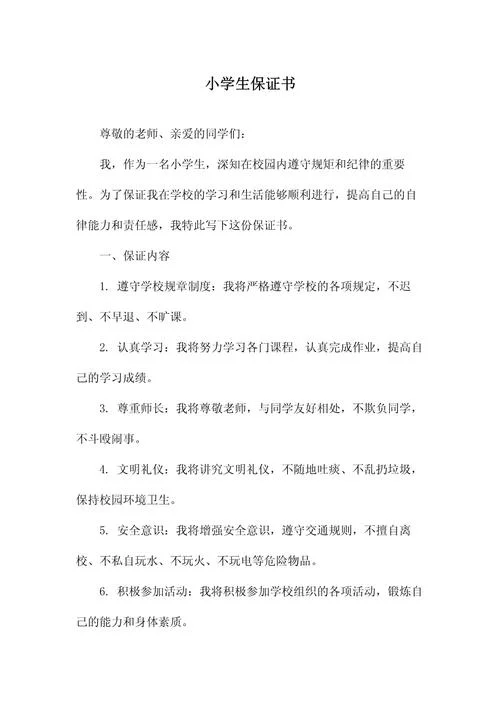 小学生保证书

尊敬的老师、亲爱的同学们：

我，作为一名小学生，深知在校园内遵守规矩和纪律的重要性。为了保证我在学校的学习和生活能够顺利进行，提高自己的自律能力和责任感，我特此写下这份保证书。

一、保证内容

1. 遵守学校规章制度：我将严格遵守学校的各项规定，不迟到、不早退、不旷课。

2. 认真学习：我将努力学习各门课程，认真完成作业，提高自己的学习成绩。

3. 尊重师长：我将尊敬老师，与同学友好相处，不欺负同学，不斗殴闹事。

4. 文明礼仪：我将讲究文明礼仪，不随地吐痰、不乱扔垃圾，保持校园环境卫生。

5. 安全意识：我将增强安全意识，遵守交通规则，不擅自离校、不私自玩水、不玩火、不玩电等危险物品。

6. 积极参加活动：我将积极参加学校组织的各项活动，锻炼自己的能力和身体素质。